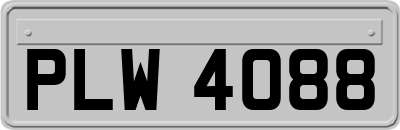 PLW 4088